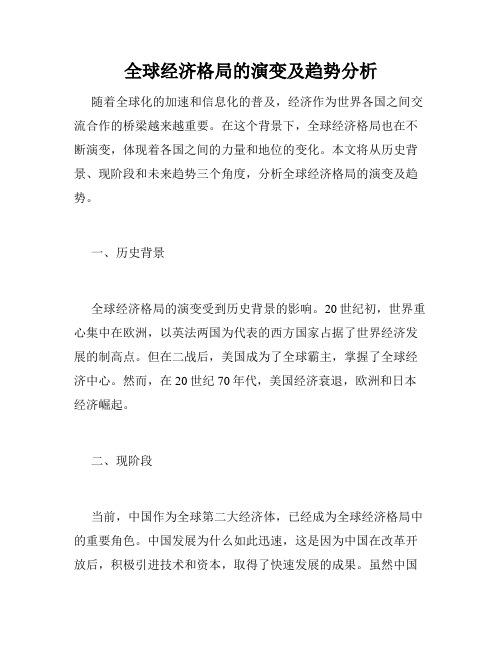 全球经济格局的演变及趋势分析

随着全球化的加速和信息化的普及，经济作为世界各国之间交流合作的桥梁越来越重要。在这个背景下，全球经济格局也在不断演变，体现着各国之间的力量和地位的变化。本文将从历史背景、现阶段和未来趋势三个角度，分析全球经济格局的演变及趋势。

一、历史背景

全球经济格局的演变受到历史背景的影响。20世纪初，世界重心集中在欧洲，以英法两国为代表的西方国家占据了世界经济发展的制高点。但在二战后，美国成为了全球霸主，掌握了全球经济中心。然而，在20世纪70年代，美国经济衰退，欧洲和日本经济崛起。

二、现阶段

当前，中国作为全球第二大经济体，已经成为全球经济格局中的重要角色。中国发展为什么如此迅速，这是因为中国在改革开放后，积极引进技术和资本，取得了快速发展的成果。虽然中国